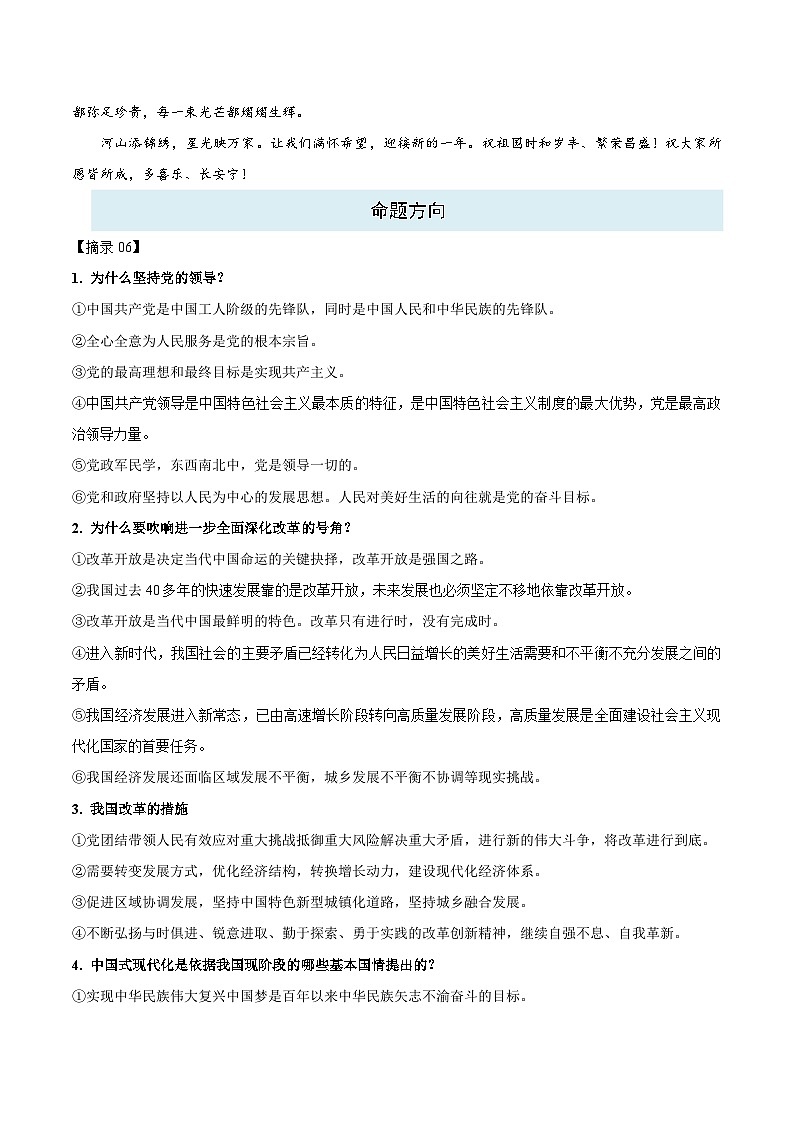 都弥足珍贵，每一束光芒都熠熠生辉。

河山添锦绣，星光映万家。让我们满怀希望，迎接新的一年。祝祖国时和岁丰、繁荣昌盛！祝大家所愿皆所成，多喜乐、长安宁！

命题方向

【摘录 06】

1. 为什么坚持党的领导？

①中国共产党是中国工人阶级的先锋队，同时是中国人民和中华民族的先锋队。

②全心全意为人民服务是党的根本宗旨。

③党的最高理想和最终目标是实现共产主义。

④中国共产党领导是中国特色社会主义最本质的特征，是中国特色社会主义制度的最大优势，党是最高政治领导力量。

⑤党政军民学，东西南北中，党是领导一切的。

⑥党和政府坚持以人民为中心的发展思想。人民对美好生活的向往就是党的奋斗目标。

2. 为什么要吹响进一步全面深化改革的号角？

①改革开放是决定当代中国命运的关键抉择，改革开放是强国之路。

②我国过去 40 多年的快速发展靠的是改革开放，未来发展也必须坚定不移地依靠改革开放。

③改革开放是当代中国最鲜明的特色。改革只有进行时，没有完成时。

④进入新时代，我国社会的主要矛盾已经转化为人民日益增长的美好生活需要和不平衡不充分发展之间的矛盾。

⑤我国经济发展进入新常态，已由高速增长阶段转向高质量发展阶段，高质量发展是全面建设社会主义现代化国家的首要任务。

⑥我国经济发展还面临区域发展不平衡，城乡发展不平衡不协调等现实挑战。

3. 我国改革的措施

①党团结带领人民有效应对重大挑战抵御重大风险解决重大矛盾，进行新的伟大斗争，将改革进行到底。

②需要转变发展方式，优化经济结构，转换增长动力，建设现代化经济体系。

③促进区域协调发展，坚持中国特色新型城镇化道路，坚持城乡融合发展。

④不断弘扬与时俱进、锐意进取、勤于探索、勇于实践的改革创新精神，继续自强不息、自我革新。

4. 中国式现代化是依据我国现阶段的哪些基本国情提出的？

①实现中华民族伟大复兴中国梦是百年以来中华民族矢志不渝奋斗的目标。